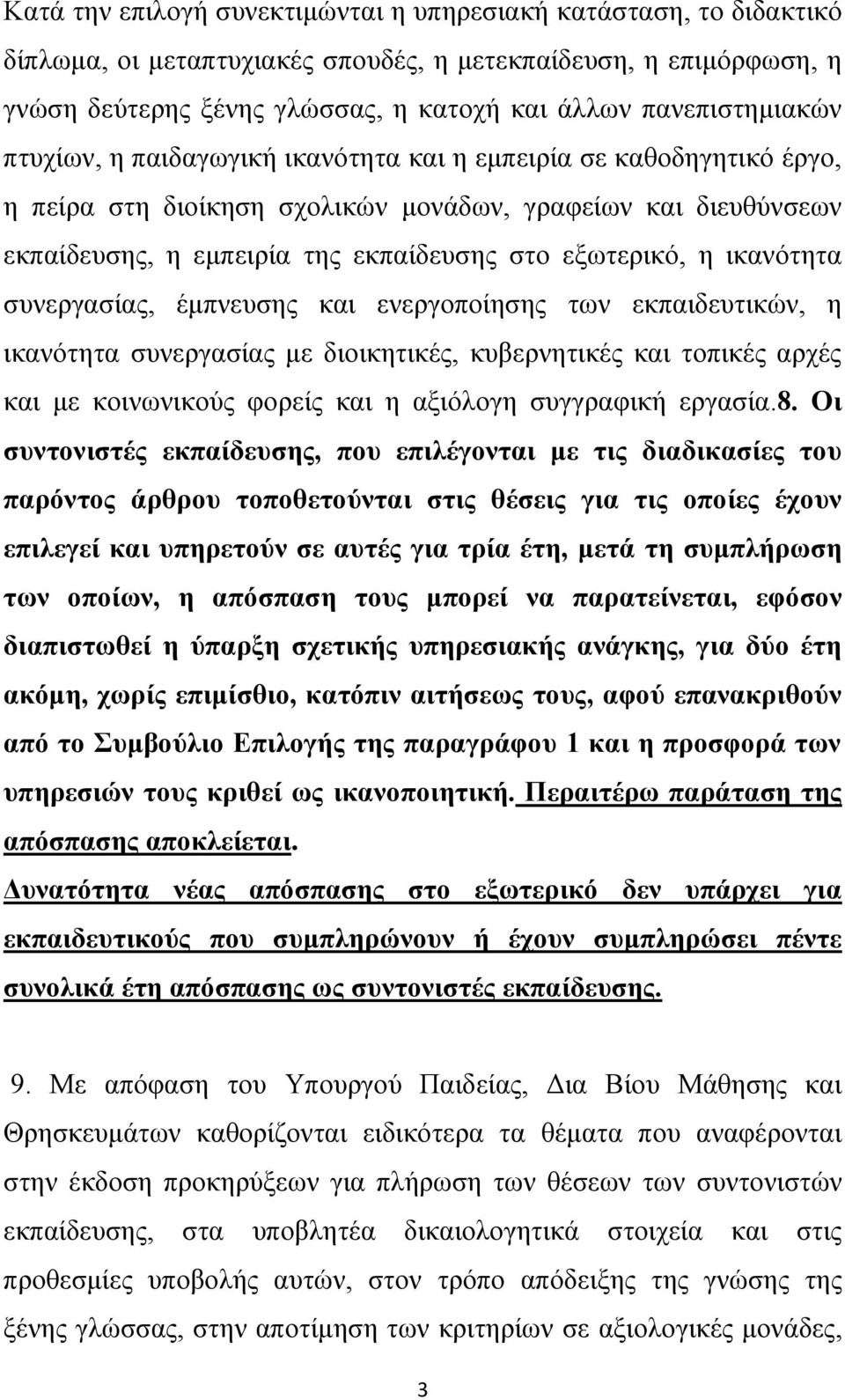 Κατά την επιλογή συνεκτιμώνται η υπηρεσιακή κατάσταση, το διδακτικό δίπλωμα, οι μεταπτυχιακές σπουδές, η μετεκπαίδευση, η επιμόρφωση, η γνώση δεύτερης ξένης γλώσσας, η κατοχή και άλλων πανεπιστημιακών πτυχίων, η παιδαγωγική ικανότητα και η εμπειρία σε καθοδηγητικό έργο, η πείρα στη διοίκηση σχολικών μονάδων, γραφείων και διευθύνσεων εκπαίδευσης, η εμπειρία της εκπαίδευσης στο εξωτερικό, η ικανότητα συνεργασίας, έμπνευσης και ενεργοποίησης των εκπαιδευτικών, η ικανότητα συνεργασίας με διοικητικές, κυβερνητικές και τοπικές αρχές και με κοινωνικούς φορείς και η αξιόλογη συγγραφική εργασία.8. Οι συντονιστές εκπαίδευσης, που επιλέγονται με τις διαδικασίες του παρόντος άρθρου τοποθετούνται στις θέσεις για τις οποίες έχουν επιλεγεί και υπηρετούν σε αυτές για τρία έτη, μετά τη συμπλήρωση των οποίων, η απόσπαση τους μπορεί να παρατείνεται, εφόσον διαπιστωθεί η ύπαρξη σχετικής υπηρεσιακής ανάγκης, για δύο έτη ακόμη, χωρίς επιμίσθιο, κατόπιν αιτήσεως τους, αφού επανακριθούν από το Συμβούλιο Επιλογής της παραγράφου 1 και η προσφορά των υπηρεσιών τους κριθεί ως ικανοποιητική. Περαιτέρω παράταση της απόσπασης αποκλείεται.

Δυνατότητα νέας απόσπασης στο εξωτερικό δεν υπάρχει για εκπαιδευτικούς που συμπληρώνουν ή έχουν συμπληρώσει πέντε συνολικά έτη απόσπασης ως συντονιστές εκπαίδευσης.

9. Με απόφαση του Υπουργού Παιδείας, Δια Βίου Μάθησης και Θρησκευμάτων καθορίζονται ειδικότερα τα θέματα που αναφέρονται στην έκδοση προκηρύξεων για πλήρωση των θέσεων των συντονιστών εκπαίδευσης, στα υποβλητέα δικαιολογητικά στοιχεία και στις προθεσμίες υποβολής αυτών, στον τρόπο απόδειξης της γνώσης της ξένης γλώσσας, στην αποτίμηση των κριτηρίων σε αξιολογικές μονάδες,

3